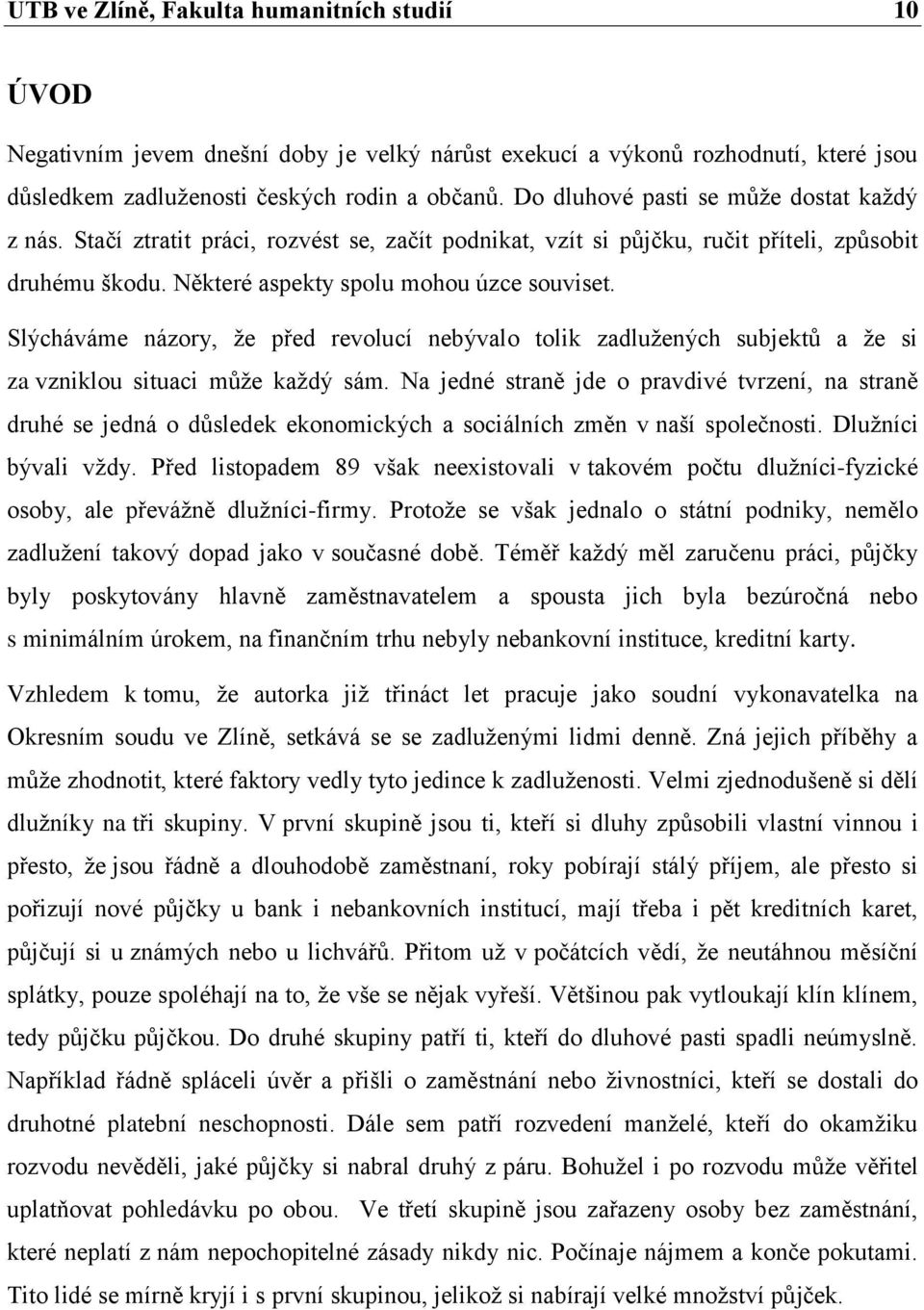 UTB ve Zlíně, Fakulta humanitních studií 10

ÚVOD

Negativním jevem dnešní doby je velký nárůst exekucí a výkonů rozhodnutí, které jsou důsledkem zadluženosti českých rodin a občanů. Do dluhové pasti se může dostat každý z nás. Stačí ztratit práci, rozvést se, začít podnikat, vzít si půjčku, ručit příteli, způsobit druhému škodu. Některé aspekty spolu mohou úzce souviset.

Slýcháváme názory, že před revolucí nebývalo tolik zadlužených subjektů a že si za vzniklou situaci může každý sám. Na jedné straně jde o pravdivé tvrzení, na straně druhé se jedná o důsledek ekonomických a sociálních změn v naší společnosti. Dlužníci bývali vždy. Před listopadem 89 však neexistovali v takovém počtu dlužníci-fyzické osoby, ale převážně dlužníci-firmy. Protože se však jednalo o státní podniky, nemělo zadlužení takový dopad jako v současné době. Téměř každý měl zaručenu práci, půjčky byly poskytovány hlavně zaměstnavatelem a spousta jich byla bezúročná nebo s minimálním úrokem, na finančním trhu nebyly nebankovní instituce, kreditní karty.

Vzhledem k tomu, že autorka již třináct let pracuje jako soudní vykonavatelka na Okresním soudu ve Zlíně, setkává se se zadluženými lidmi denně. Zná jejich příběhy a může zhodnotit, které faktory vedly tyto jedince k zadluženosti. Velmi zjednodušeně si dělí dlužníky na tři skupiny. V první skupině jsou ti, kteří si dluhy způsobili vlastní vinnou i přesto, že jsou řádně a dlouhodobě zaměstnaní, roky pobírají stálý příjem, ale přesto si pořizují nové půjčky u bank i nebankovních institucí, mají třeba i pět kreditních karet, půjčují si u známých nebo u lichvářů. Přitom už v počátcích vědí, že neutáhnou měsíční splátky, pouze spoléhají na to, že vše se nějak vyřeší. Většinou pak vytloukají klín klínem, tedy půjčku půjčkou. Do druhé skupiny patří ti, kteří do dluhové pasti spadli neúmyslně. Například řádně spláceli úvěr a přišli o zaměstnání nebo živnostníci, kteří se dostali do druhotné platební neschopnosti. Dále sem patří rozvedení manželé, kteří do okamžiku rozvodu nevěděli, jaké půjčky si nabral druhý z páru. Bohužel i po rozvodu může věřitel uplatňovat pohledávku po obou. Ve třetí skupině jsou zařazeny osoby bez zaměstnání, které neplatí z nám nepochopitelné zásady nikdy nic. Počínaje nájmem a konče pokutami. Tito lidé se mírně kryjí i s první skupinou, jelikož si nabírají velké množství půjček.